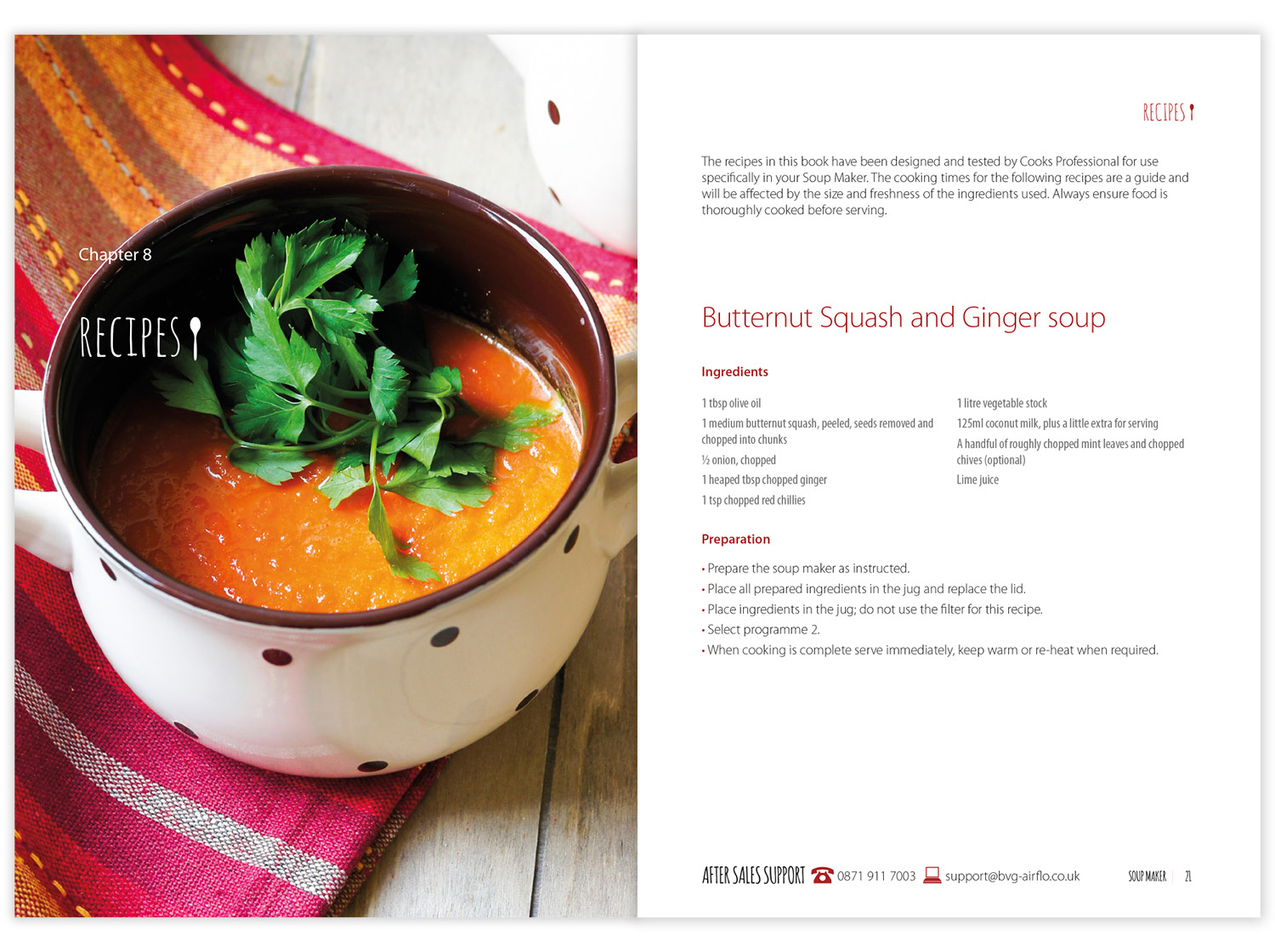 Chapter 8

RECIPES

RECIPES

The recipes in this book have been designed and tested by Cooks Professional for use specifically in your Soup Maker. The cooking times for the following recipes are a guide and will be affected by the size and freshness of the ingredients used. Always ensure food is thoroughly cooked before serving.

Butternut Squash and Ginger soup

Ingredients

1 tbsp olive oil

1 medium butternut squash, peeled, seeds removed and chopped into chunks

½ onion, chopped

1 heaped tbsp chopped ginger

1 tsp chopped red chillies

1 litre vegetable stock

125ml coconut milk, plus a little extra for serving

A handful of roughly chopped mint leaves and chopped chives (optional)

Lime juice

Preparation

• Prepare the soup maker as instructed.
• Place all prepared ingredients in the jug and replace the lid.
• Place ingredients in the jug; do not use the filter for this recipe.
• Select programme 2.
• When cooking is complete serve immediately, keep warm or re-heat when required.

AFTER SALES SUPPORT 0871 911 7003 support@bvg-airflo.co.uk

SOUP MAKER 21